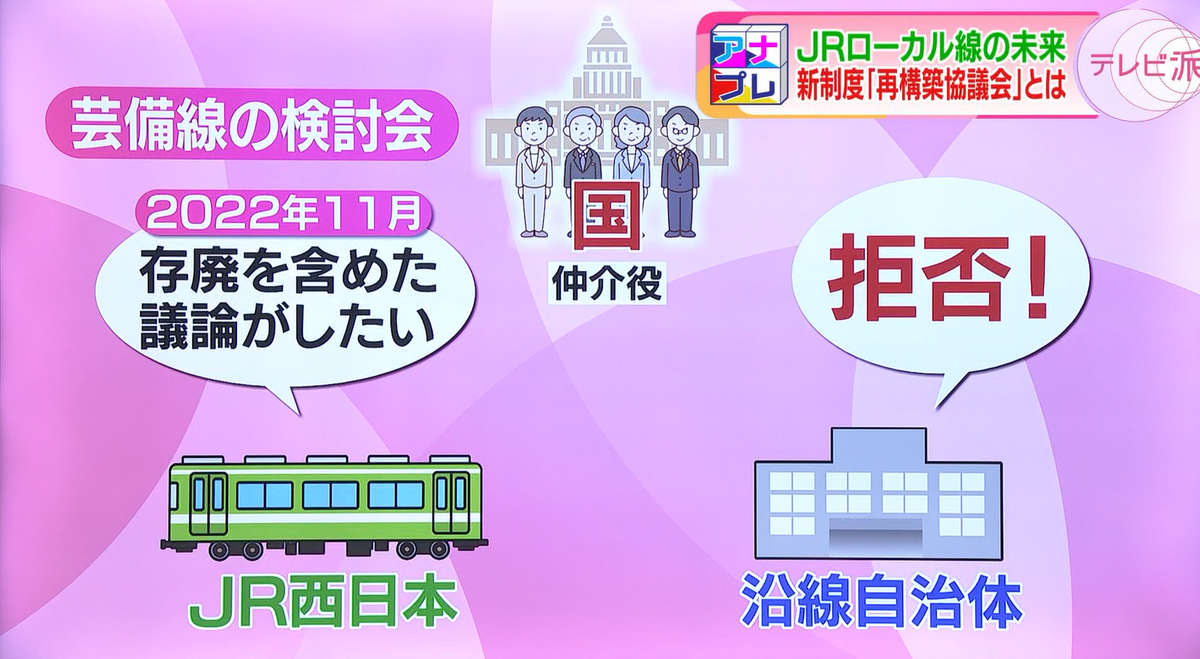 アナプレ
JRローカル線の未来
新制度「再構築協議会」とは
テレビ派

芸備線の検討会

2022年11月
存廃を含めた議論がしたい

国
仲介役

拒否!

JR西日本

沿線自治体